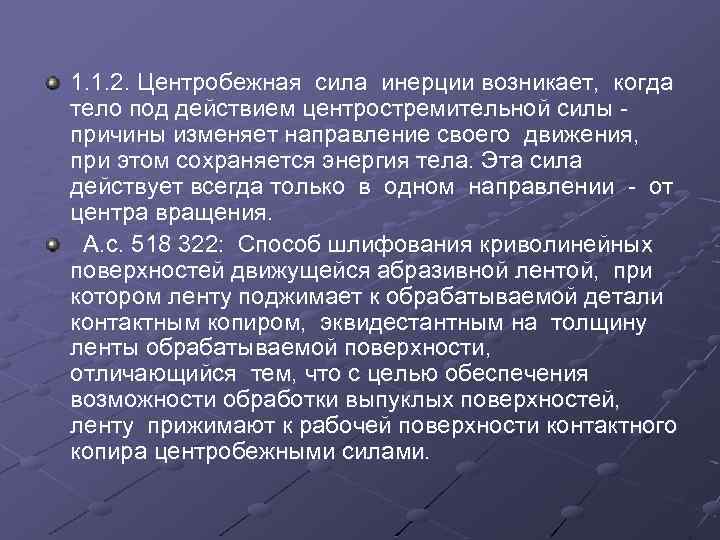 1.1.2. Центробежная сила инерции возникает, когда тело под действием центростремительной силы - причины изменяет направление своего движения, при этом сохраняется энергия тела. Эта сила действует всегда только в одном направлении - от центра вращения.

А.с. 518 322: Способ шлифования криволинейных поверхностей движущейся абразивной лентой, при котором ленту поджимает к обрабатываемой детали контактным копиром, эквидестантным на толщину ленты обрабатываемой поверхности, отличающийся тем, что с целью обеспечения возможности обработки выпуклых поверхностей, ленту прижимают к рабочей поверхности контактного копира центробежными силами.